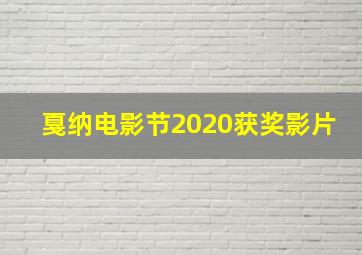 戛纳电影节2020获奖影片